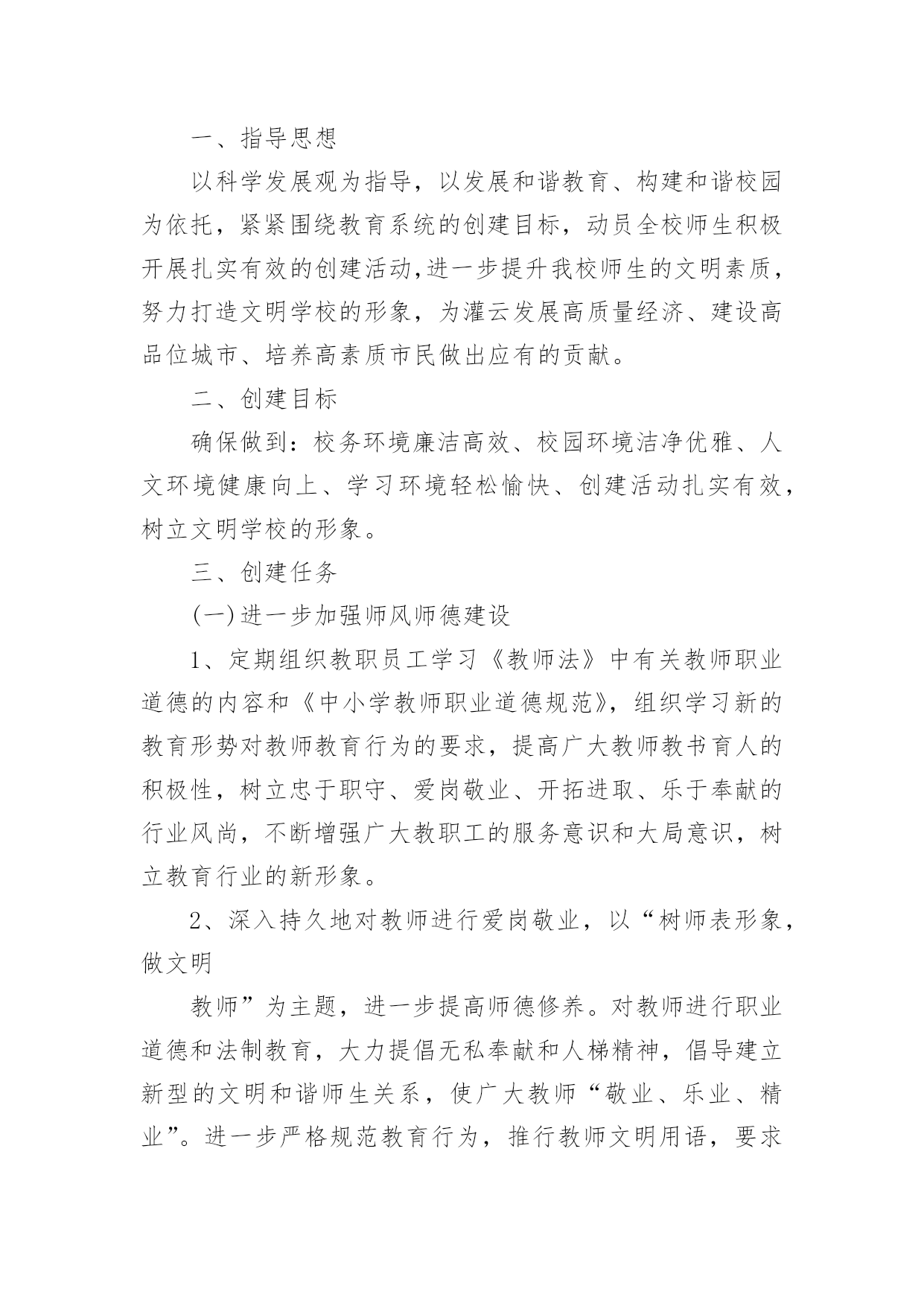 一、指导思想

以科学发展观为指导，以发展和谐教育、构建和谐校园为依托，紧紧围绕教育系统的创建目标，动员全校师生积极开展扎实有效的创建活动,进一步提升我校师生的文明素质，努力打造文明学校的形象，为灌云发展高质量经济、建设高品位城市、培养高素质市民做出应有的贡献。

二、创建目标

确保做到：校务环境廉洁高效、校园环境洁净优雅、人文环境健康向上、学习环境轻松愉快、创建活动扎实有效，树立文明学校的形象。

三、创建任务

(一)进一步加强师风师德建设

1、定期组织教职员工学习《教师法》中有关教师职业道德的内容和《中小学教师职业道德规范》，组织学习新的教育形势对教师教育行为的要求，提高广大教师教书育人的积极性，树立忠于职守、爱岗敬业、开拓进取、乐于奉献的行业风尚，不断增强广大教职工的服务意识和大局意识，树立教育行业的新形象。

2、深入持久地对教师进行爱岗敬业，以“树师表形象，做文明

教师”为主题，进一步提高师德修养。对教师进行职业道德和法制教育，大力提倡无私奉献和人梯精神，倡导建立新型的文明和谐师生关系，使广大教师“敬业、乐业、精业”。进一步严格规范教育行为，推行教师文明用语，要求